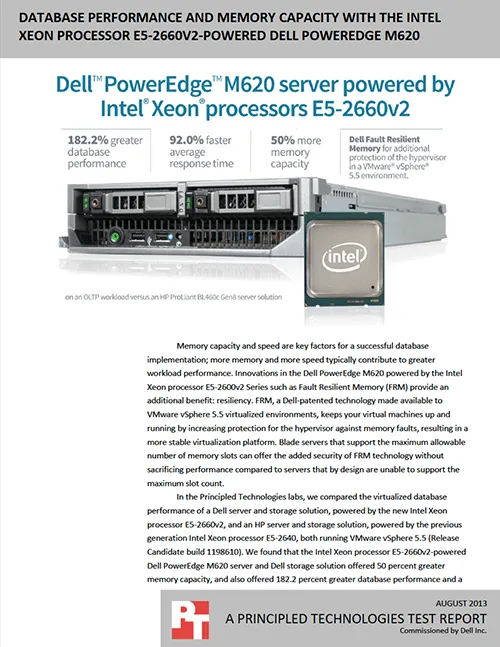 DATABASE PERFORMANCE AND MEMORY CAPACITY WITH THE INTEL XEON PROCESSOR E5-2660V2-POWERED DELL POWEREDGE M620

Dell™ PowerEdge™ M620 server powered by Intel® Xeon® processors E5-2660v2

182.2% greater database performance

92.0% faster average response time

50% more memory capacity

Dell Fault Resilient Memory for additional protection of the hypervisor in a VMware® vSphere® 5.5 environment.

intel

on an OLTP workload versus an HP ProLiant BL460c Gen8 server solution

Memory capacity and speed are key factors for a successful database implementation; more memory and more speed typically contribute to greater workload performance. Innovations in the Dell PowerEdge M620 powered by the Intel Xeon processor E5-2600v2 Series such as Fault Resilient Memory (FRM) provide an additional benefit: resiliency. FRM, a Dell-patented technology made available to VMware vSphere 5.5 virtualized environments, keeps your virtual machines up and running by increasing protection for the hypervisor against memory faults, resulting in a more stable virtualization platform. Blade servers that support the maximum allowable number of memory slots can offer the added security of FRM technology without sacrificing performance compared to servers that by design are unable to support the maximum slot count.

In the Principled Technologies labs, we compared the virtualized database performance of a Dell server and storage solution, powered by the new Intel Xeon processor E5-2660v2, and an HP server and storage solution, powered by the previous generation Intel Xeon processor E5-2640, both running VMware vSphere 5.5 (Release Candidate build 1198610). We found that the Intel Xeon processor E5-2660v2-powered Dell PowerEdge M620 server and Dell storage solution offered 50 percent greater memory capacity, and also offered 182.2 percent greater database performance and a

PT

AUGUST 2013
A PRINCIPLED TECHNOLOGIES TEST REPORT
Commissioned by Dell Inc.